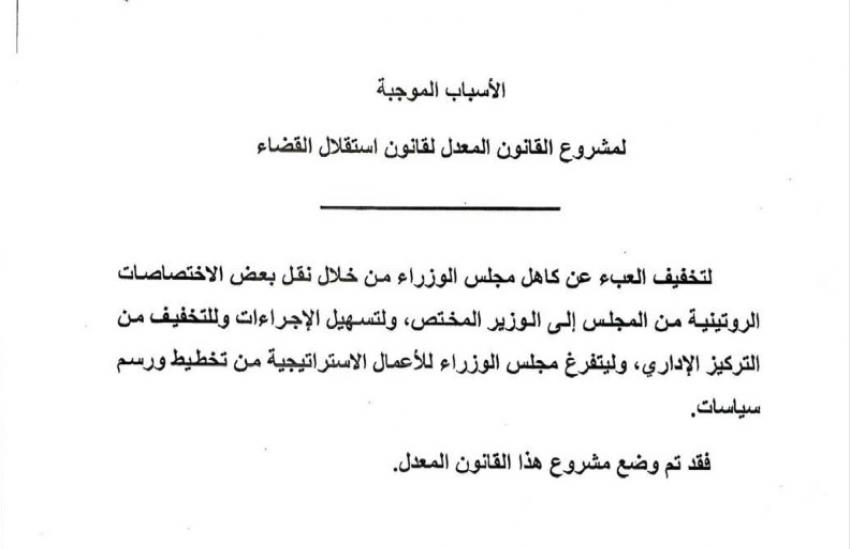 الأسباب الموجبة

لمشروع القانون المعدل لقانون استقلال القضاء

لتخفيف العبء عن كاهل مجلس الوزراء من خلال نقل بعض الاختصاصات الروتينية من المجلس إلى الوزير المختص، ولتسهيل الإجراءات وللتخفيف من التركيز الإداري، وليتفرغ مجلس الوزراء للأعمال الاستراتيجية من تخطيط ورسم سياسات.

فقد تم وضع مشروع هذا القانون المعدل.